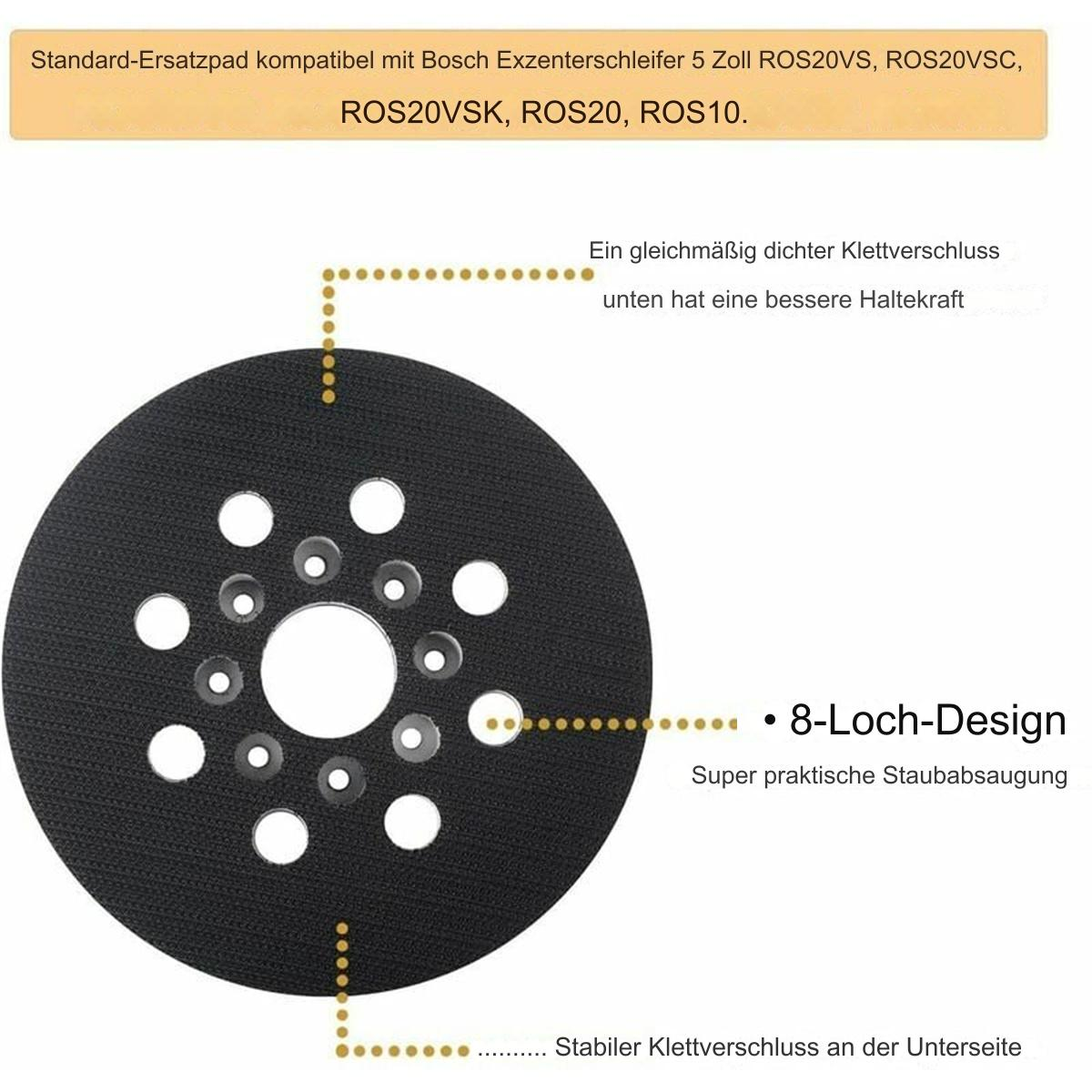 Standard-Ersatzpad kompatibel mit Bosch Exzenterschleifer 5 Zoll ROS20VS, ROS20VSC, ROS20VSK, ROS20, ROS10.

Ein gleichmäßig dichter Klettverschluss unten hat eine bessere Haltekraft

• 8-Loch-Design

Super praktische Staubabsaugung

.......... Stabiler Klettverschluss an der Unterseite